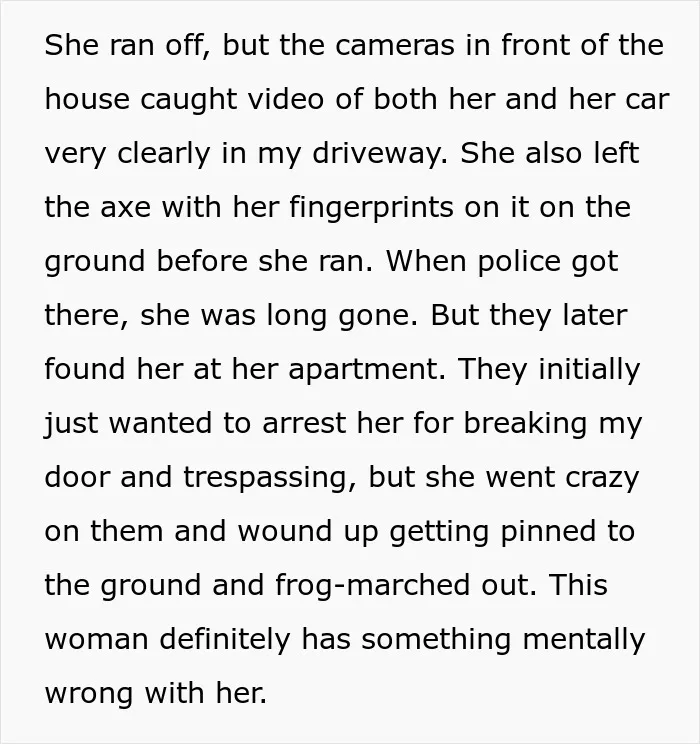 She ran off, but the cameras in front of the house caught video of both her and her car very clearly in my driveway. She also left the axe with her fingerprints on it on the ground before she ran. When police got there, she was long gone. But they later found her at her apartment. They initially just wanted to arrest her for breaking my door and trespassing, but she went crazy on them and wound up getting pinned to the ground and frog-marched out. This woman definitely has something mentally wrong with her.